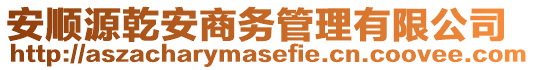 安顺源乾安商务管理有限公司
http://aszacharymasefie.cn.coovee.com